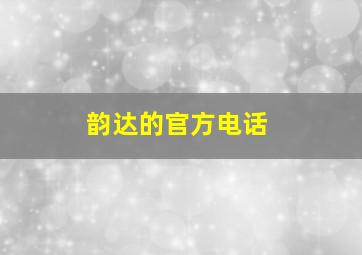 韵达的官方电话